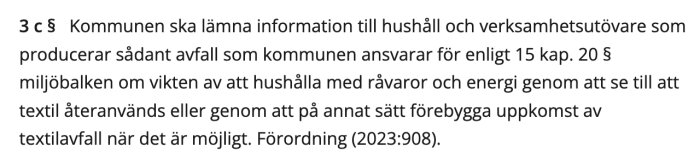 3 c § Kommunen ska lämna information till hushåll och verksamhetsutövare som producerar sådant avfall som kommunen ansvarar för enligt 15 kap. 20 § miljöbalken om vikten av att hushålla med råvaror och energi genom att se till att textil återanvänds eller genom att på annat sätt förebygga uppkomst av textilavfall när det är möjligt. Förordning (2023:908).